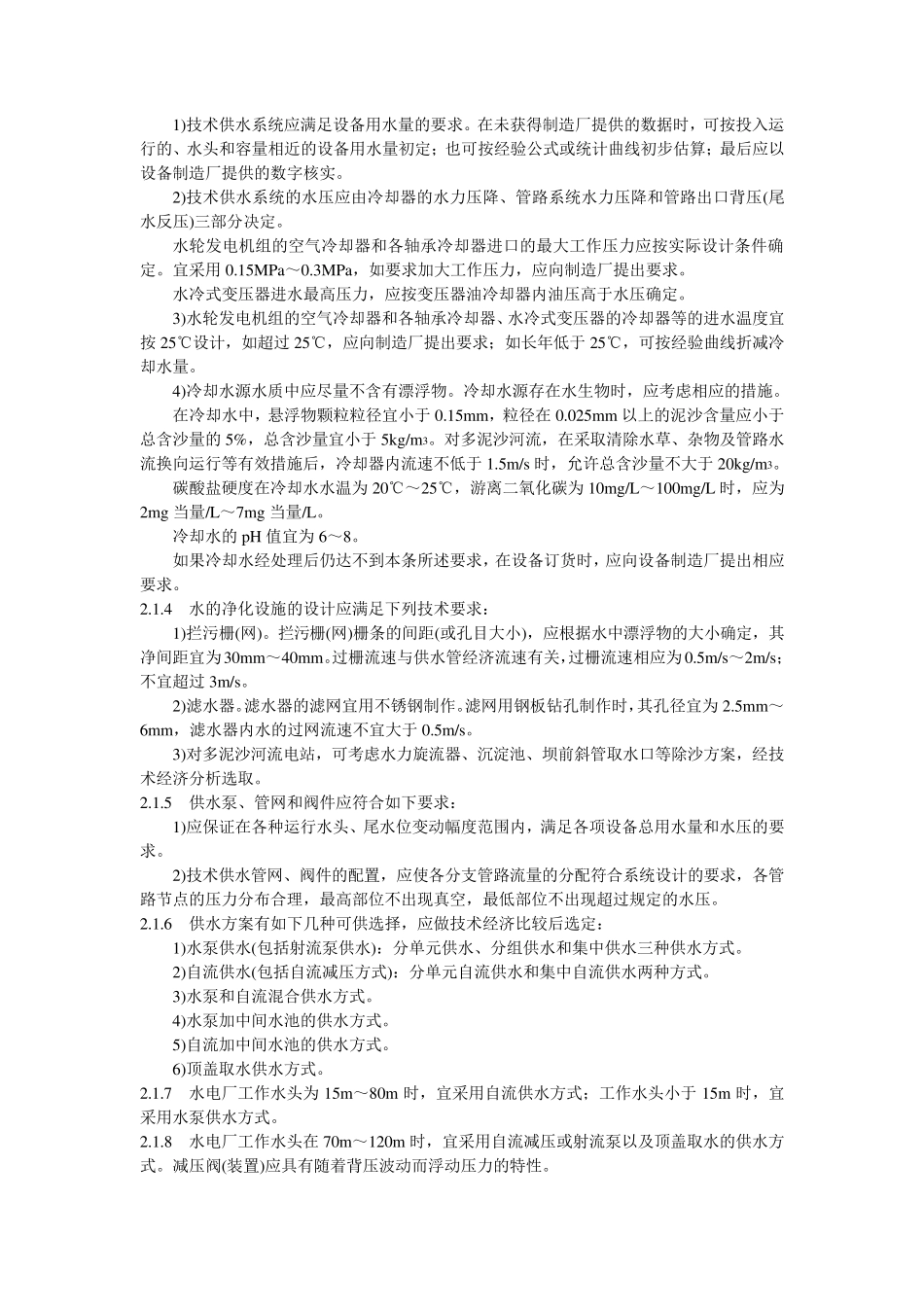 1)技术供水系统应满足设备用水量的要求。在未获得制造厂提供的数据时，可按投入运行的、水头和容量相近的设备用水量初定；也可按经验公式或统计曲线初步估算；最后应以设备制造厂提供的数字核实。

2)技术供水系统的水压应由冷却器的水力压降、管路系统水力压降和管路出口背压(尾水反压)三部分决定。

水轮发电机组的空气冷却器和各轴承冷却器进口的最大工作压力应按实际设计条件确定。宜采用 0.15MPa～0.3MPa，如要求加大工作压力，应向制造厂提出要求。

水冷式变压器进水最高压力，应按变压器油冷却器内油压高于水压确定。

3)水轮发电机组的空气冷却器和各轴承冷却器、水冷式变压器的冷却器等的进水温度宜按 25℃设计，如超过 25℃，应向制造厂提出要求；如长年低于 25℃，可按经验曲线折减冷却水量。

4)冷却水源水质中应尽量不含有漂浮物。冷却水源存在水生物时，应考虑相应的措施。

在冷却水中，悬浮物颗粒粒径宜小于 0.15mm，粒径在 0.025mm 以上的泥沙含量应小于总含沙量的 5%，总含沙量宜小于 5kg/m3。对多泥沙河流，在采取清除水草、杂物及管路水流换向运行等有效措施后，冷却器内流速不低于 1.5m/s 时，允许总含沙量不大于 20kg/m3。

碳酸盐硬度在冷却水水温为 20℃～25℃，游离二氧化碳为 10mg/L～100mg/L 时，应为 2mg 当量/L～7mg 当量/L。

冷却水的 pH 值宜为 6～8。

如果冷却水经处理后仍达不到本条所述要求，在设备订货时，应向设备制造厂提出相应要求。

2.1.4　水的净化设施的设计应满足下列技术要求：

1)拦污栅(网)。拦污栅(网)栅条的间距(或孔目大小)，应根据水中漂浮物的大小确定，其净间距宜为30mm～40mm。过栅流速与供水管经济流速有关，过栅流速相应为0.5m/s～2m/s；不宜超过 3m/s。

2)滤水器。滤水器的滤网宜用不锈钢制作。滤网用钢板钻孔制作时，其孔径宜为 2.5mm～6mm，滤水器内水的过网流速不宜大于 0.5m/s。

3)对多泥沙河流电站，可考虑水力旋流器、沉淀池、坝前斜管取水口等除沙方案，经技术经济分析选取。

2.1.5　供水泵、管网和阀件应符合如下要求：

1)应保证在各种运行水头、尾水位变动幅度范围内，满足各项设备总用水量和水压的要求。

2)技术供水管网、阀件的配置，应使各分支管路流量的分配符合系统设计的要求，各管路节点的压力分布合理，最高部位不出现真空，最低部位不出现超过规定的水压。

2.1.6　供水方案有如下几种可供选择，应做技术经济比较后选定：

1)水泵供水(包括射流泵供水)：分单元供水、分组供水和集中供水三种供水方式。

2)自流供水(包括自流减压方式)：分单元自流供水和集中自流供水两种方式。

3)水泵和自流混合供水方式。

4)水泵加中间水池的供水方式。

5)自流加中间水池的供水方式。

6)顶盖取水供水方式。

2.1.7　水电厂工作水头为 15m～80m 时，宜采用自流供水方式；工作水头小于 15m 时，宜采用水泵供水方式。

2.1.8　水电厂工作水头在 70m～120m 时，宜采用自流减压或射流泵以及顶盖取水的供水方式。减压阀(装置)应具有随着背压波动而浮动压力的特性。